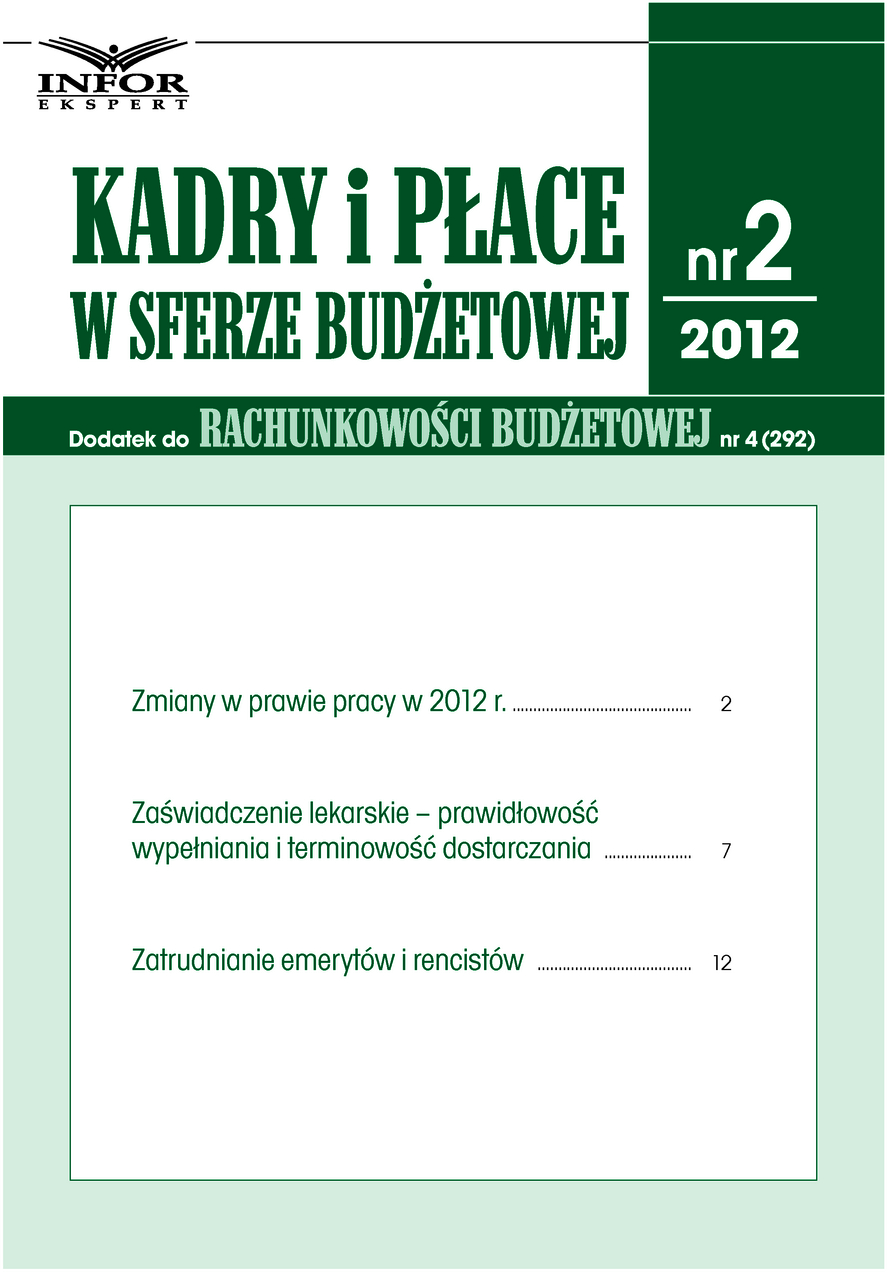 INFOR
EKSPERT

KADRY i PŁACE
W SFERZE BUDŻETOWEJ

nr 2
2012

Dodatek do RACHUNKOWOŚCI BUDŻETOWEJ nr 4 (292)

Zmiany w prawie pracy w 2012 r. 2

Zaświadczenie lekarskie – prawidłowość wypełniania i terminowość dostarczania 7

Zatrudnianie emerytów i rencistów 12